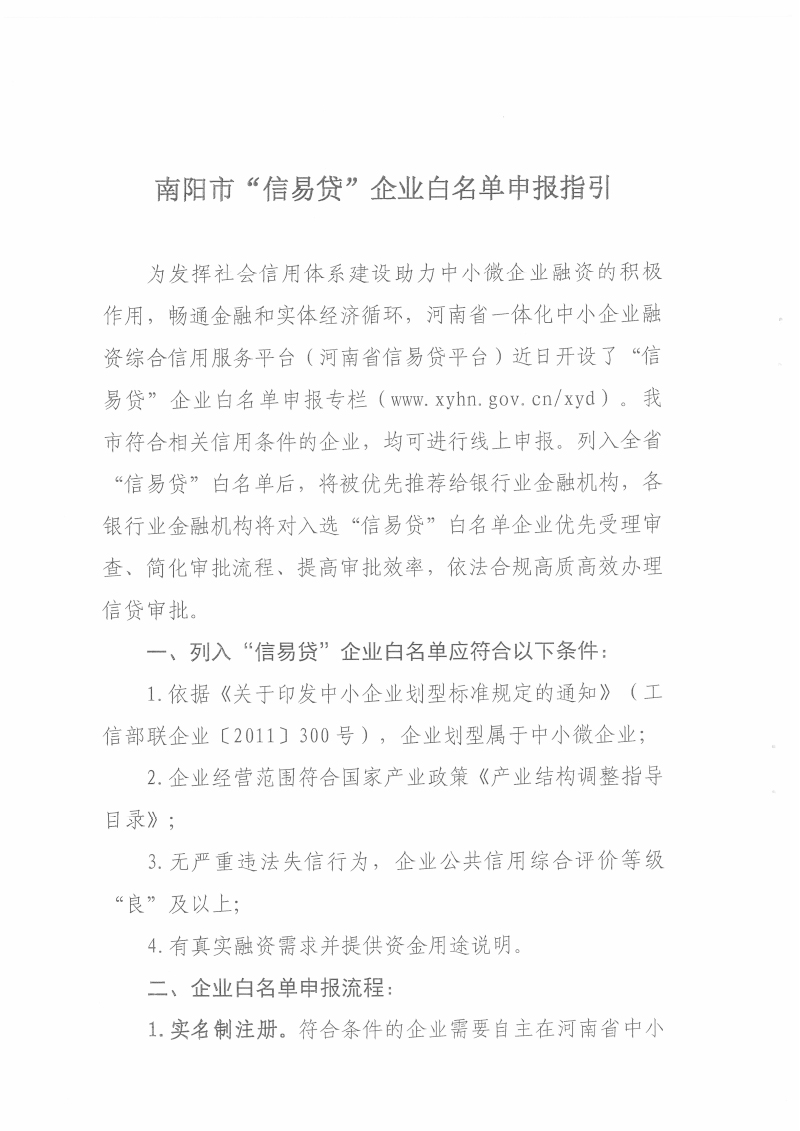 南阳市“信易贷”企业白名单申报指引

为发挥社会信用体系建设助力中小微企业融资的积极作用，畅通金融和实体经济循环，河南省一体化中小企业融资综合信用服务平台（河南省信易贷平台）近日开设了“信易贷”企业白名单申报专栏（www.xyhn.gov.cn/xyd）。我市符合相关信用条件的企业，均可进行线上申报。列入全省“信易贷”白名单后，将被优先推荐给银行业金融机构，各银行业金融机构将对入选“信易贷”白名单企业优先受理审查、简化审批流程、提高审批效率，依法合规高质高效办理信贷审批。

一、列入“信易贷”企业白名单应符合以下条件：

1.依据《关于印发中小企业划型标准规定的通知》（工信部联企业〔2011〕300号），企业划型属于中小微企业；

2.企业经营范围符合国家产业政策《产业结构调整指导目录》；

3.无严重违法失信行为，企业公共信用综合评价等级“良”及以上；

4.有真实融资需求并提供资金用途说明。

二、企业白名单申报流程：

1.实名制注册。符合条件的企业需要自主在河南省中小